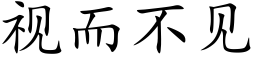 视而不见